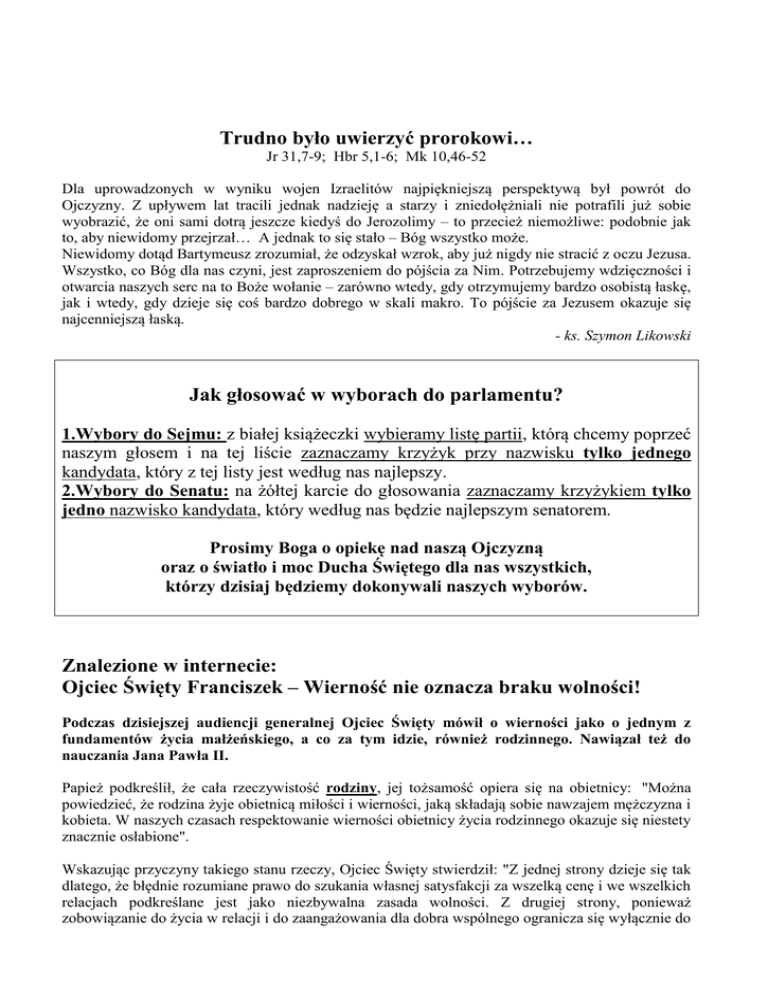 Trudno było uwierzyć prorokowi…
Jr 31,7-9; Hbr 5,1-6; Mk 10,46-52

Dla uprowadzonych w wyniku wojen Izraelitów najpiękniejszą perspektywą był powrót do Ojczyzny. Z upływem lat tracili jednak nadzieję a starzy i zniedołężniali nie potrafili już sobie wyobrazić, że oni sami dotrą jeszcze kiedyś do Jerozolimy – to przecież niemożliwe: podobnie jak to, aby niewidomy przejrzał… A jednak to się stało – Bóg wszystko może.
Niewidomy dotąd Bartymeusz zrozumiał, że odzyskał wzrok, aby już nigdy nie stracić z oczu Jezusa. Wszystko, co Bóg dla nas czyni, jest zaproszeniem do pójścia za Nim. Potrzebujemy wdzięczności i otwarcia naszych serc na to Boże wołanie – zarówno wtedy, gdy otrzymujemy bardzo osobistą łaskę, jak i wtedy, gdy dzieje się coś bardzo dobrego w skali makro. To pójście za Jezusem okazuje się najcenniejszą łaską.
- ks. Szymon Likowski

Jak głosować w wyborach do parlamentu?

1.Wybory do Sejmu: z białej książeczki wybieramy listę partii, którą chcemy poprzeć naszym głosem i na tej liście zaznaczamy krzyżyk przy nazwisku tylko jednego kandydata, który z tej listy jest według nas najlepszy.
2.Wybory do Senatu: na żółtej karcie do głosowania zaznaczamy krzyżykiem tylko jedno nazwisko kandydata, który według nas będzie najlepszym senatorem.

Prosimy Boga o opiekę nad naszą Ojczyzną oraz o światło i moc Ducha Świętego dla nas wszystkich, którzy dzisiaj będziemy dokonywali naszych wyborów.

Znalezione w internecie:
Ojciec Święty Franciszek – Wierność nie oznacza braku wolności!

Podczas dzisiejszej audiencji generalnej Ojciec Święty mówił o wierności jako o jednym z fundamentów życia małżeńskiego, a co za tym idzie, również rodzinnego. Nawiązał też do nauczania Jana Pawła II.

Papież podkreślił, że cała rzeczywistość rodziny, jej tożsamość opiera się na obietnicy: "Można powiedzieć, że rodzina żyje obietnicą miłości i wierności, jaką składają sobie nawzajem mężczyzna i kobieta. W naszych czasach respektowanie wierności obietnicy życia rodzinnego okazuje się niestety znacznie osłabione".

Wskazując przyczyny takiego stanu rzeczy, Ojciec Święty stwierdził: "Z jednej strony dzieje się tak dlatego, że błędnie rozumiane prawo do szukania własnej satysfakcji za wszelką cenę i we wszelkich relacjach podkreślane jest jako niezbywalna zasada wolności. Z drugiej strony, ponieważ zobowiązanie do życia w relacji i do zaangażowania dla dobra wspólnego ogranicza się wyłącznie do